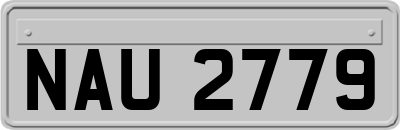 NAU 2779